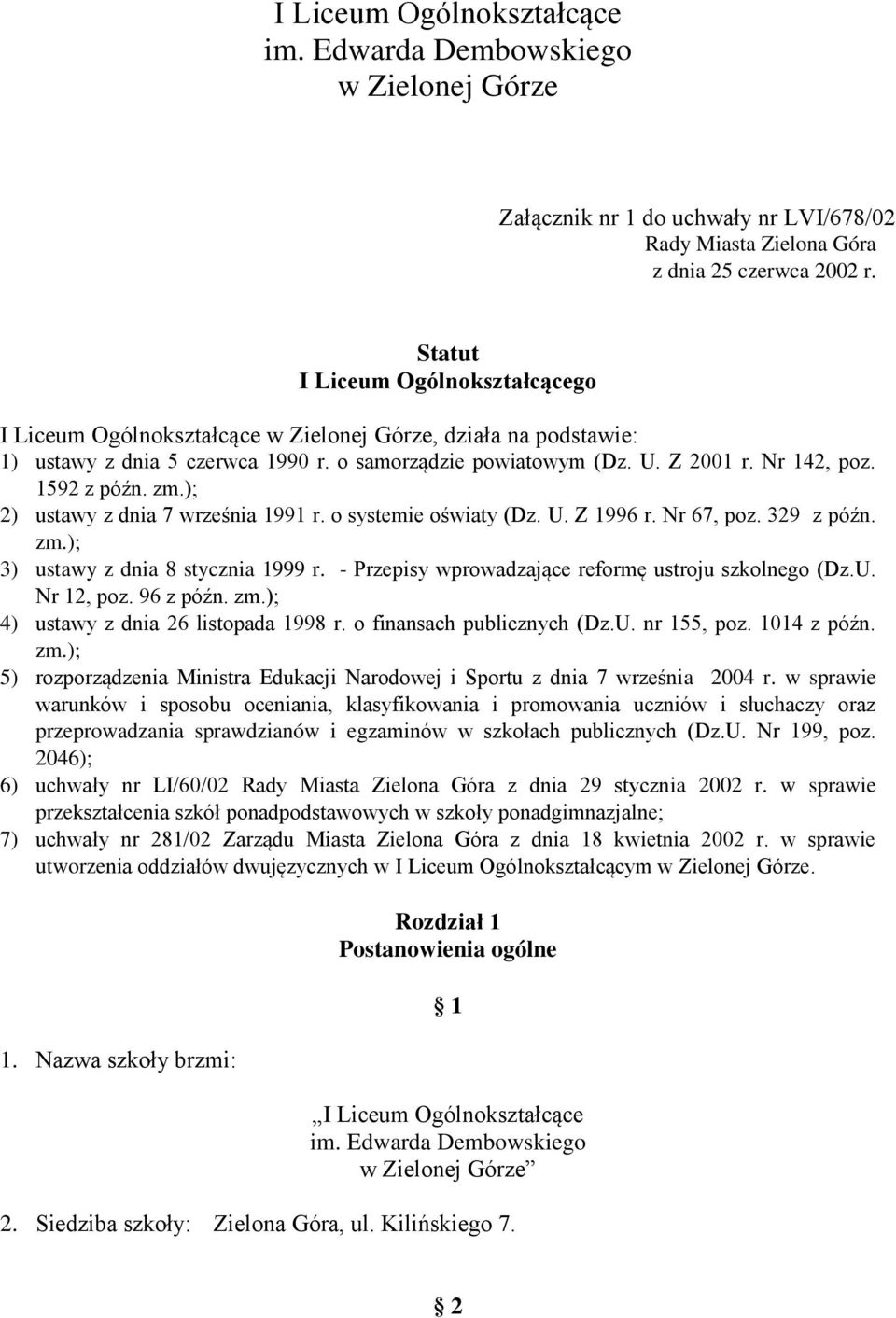 I Liceum Ogólnokształcące
im. Edwarda Dembowskiego
w Zielonej Górze

Załącznik nr 1 do uchwały nr LVI/678/02
Rady Miasta Zielona Góra
z dnia 25 czerwca 2002 r.

Statut
I Liceum Ogólnokształcącego

I Liceum Ogólnokształcące w Zielonej Górze, działa na podstawie:
1) ustawy z dnia 5 czerwca 1990 r. o samorządzie powiatowym (Dz. U. Z 2001 r. Nr 142, poz. 1592 z późn. zm.);
2) ustawy z dnia 7 września 1991 r. o systemie oświaty (Dz. U. Z 1996 r. Nr 67, poz. 329 z późn. zm.);
3) ustawy z dnia 8 stycznia 1999 r. - Przepisy wprowadzające reformę ustroju szkolnego (Dz.U. Nr 12, poz. 96 z późn. zm.);
4) ustawy z dnia 26 listopada 1998 r. o finansach publicznych (Dz.U. nr 155, poz. 1014 z późn. zm.);
5) rozporządzenia Ministra Edukacji Narodowej i Sportu z dnia 7 września 2004 r. w sprawie warunków i sposobu oceniania, klasyfikowania i promowania uczniów i słuchaczy oraz przeprowadzania sprawdzianów i egzaminów w szkołach publicznych (Dz.U. Nr 199, poz. 2046);
6) uchwały nr LI/60/02 Rady Miasta Zielona Góra z dnia 29 stycznia 2002 r. w sprawie przekształcenia szkół ponadpodstawowych w szkoły ponadgimnazjalne;
7) uchwały nr 281/02 Zarządu Miasta Zielona Góra z dnia 18 kwietnia 2002 r. w sprawie utworzenia oddziałów dwujęzycznych w I Liceum Ogólnokształcącym w Zielonej Górze.

Rozdział 1
Postanowienia ogólne

§ 1

1. Nazwa szkoły brzmi:

„I Liceum Ogólnokształcące
im. Edwarda Dembowskiego
w Zielonej Górze”

2. Siedziba szkoły: Zielona Góra, ul. Kilińskiego 7.

§ 2